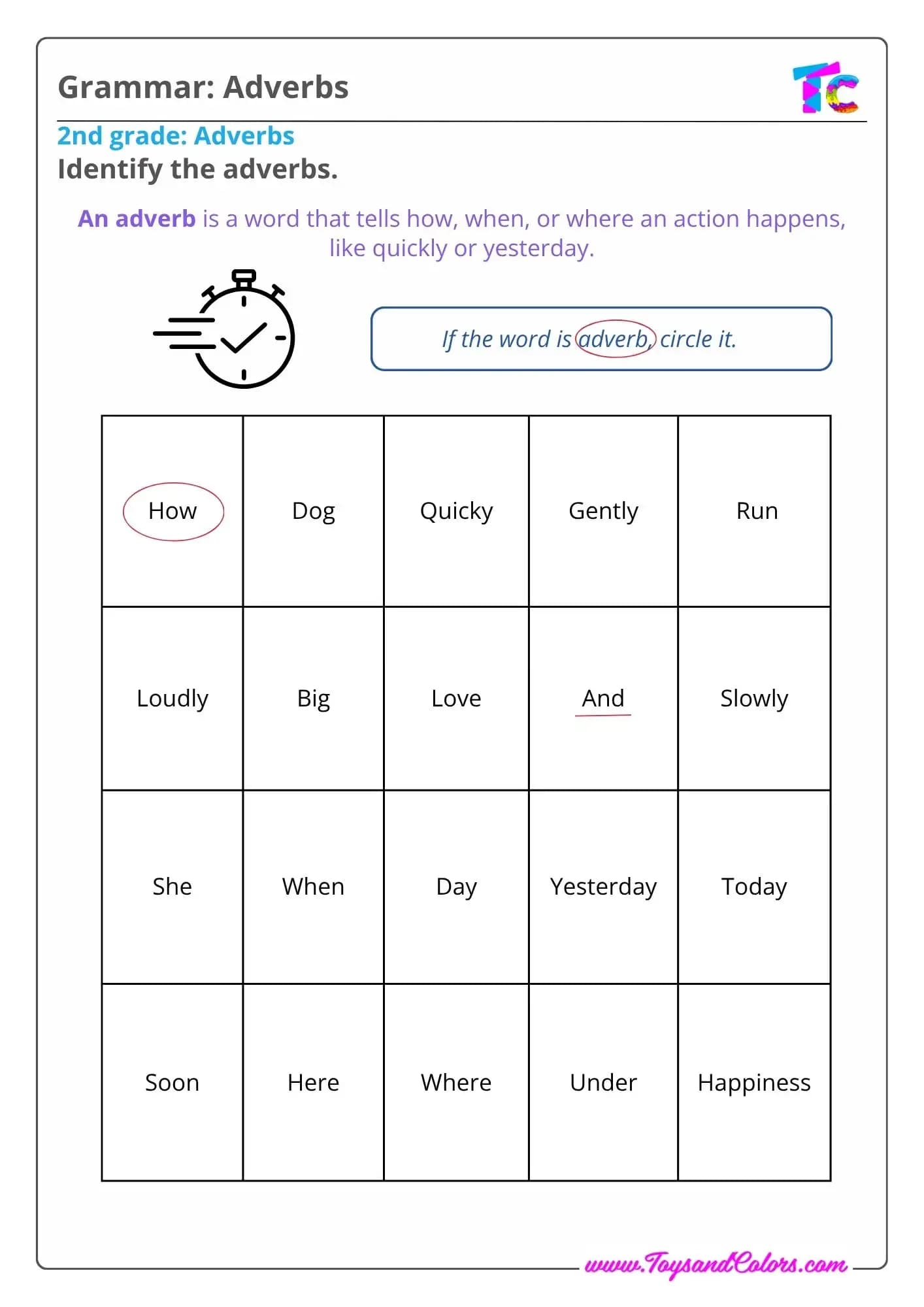 Grammar: Adverbs

TC

2nd grade: Adverbs
Identify the adverbs.

An adverb is a word that tells how, when, or where an action happens, like quickly or yesterday.

If the word is adverb, circle it.

| How | Dog | Quicky | Gently | Run |
|---|---|---|---|---|
| Loudly | Big | Love | And | Slowly |
| She | When | Day | Yesterday | Today |
| Soon | Here | Where | Under | Happiness |

www.ToysandColors.com